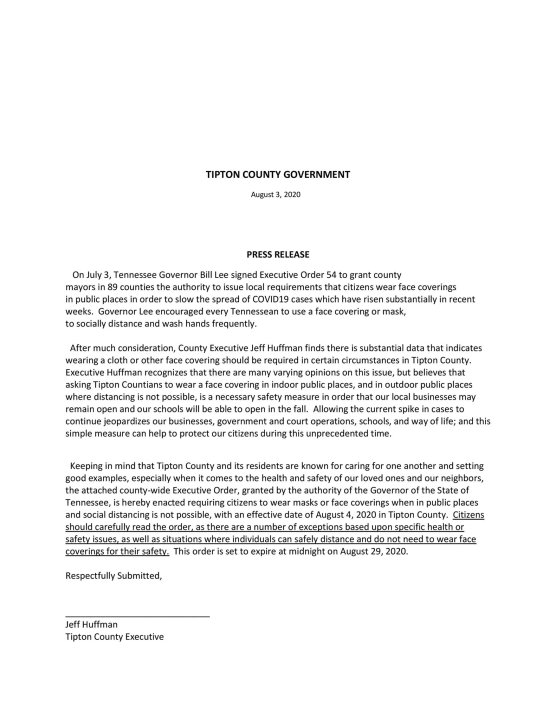 TIPTON COUNTY GOVERNMENT

August 3, 2020

PRESS RELEASE

On July 3, Tennessee Governor Bill Lee signed Executive Order 54 to grant county mayors in 89 counties the authority to issue local requirements that citizens wear face coverings in public places in order to slow the spread of COVID19 cases which have risen substantially in recent weeks. Governor Lee encouraged every Tennessean to use a face covering or mask, to socially distance and wash hands frequently.

After much consideration, County Executive Jeff Huffman finds there is substantial data that indicates wearing a cloth or other face covering should be required in certain circumstances in Tipton County. Executive Huffman recognizes that there are many varying opinions on this issue, but believes that asking Tipton Countians to wear a face covering in indoor public places, and in outdoor public places where distancing is not possible, is a necessary safety measure in order that our local businesses may remain open and our schools will be able to open in the fall. Allowing the current spike in cases to continue jeopardizes our businesses, government and court operations, schools, and way of life; and this simple measure can help to protect our citizens during this unprecedented time.

Keeping in mind that Tipton County and its residents are known for caring for one another and setting good examples, especially when it comes to the health and safety of our loved ones and our neighbors, the attached county-wide Executive Order, granted by the authority of the Governor of the State of Tennessee, is hereby enacted requiring citizens to wear masks or face coverings when in public places and social distancing is not possible, with an effective date of August 4, 2020 in Tipton County. Citizens should carefully read the order, as there are a number of exceptions based upon specific health or safety issues, as well as situations where individuals can safely distance and do not need to wear face coverings for their safety. This order is set to expire at midnight on August 29, 2020.

Respectfully Submitted,

Jeff Huffman
Tipton County Executive